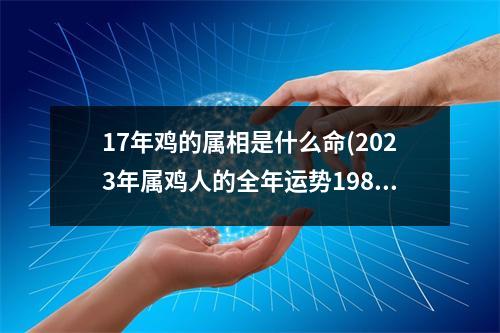 17年鸡的属相是什么命(2023年属鸡人的全年运势198...